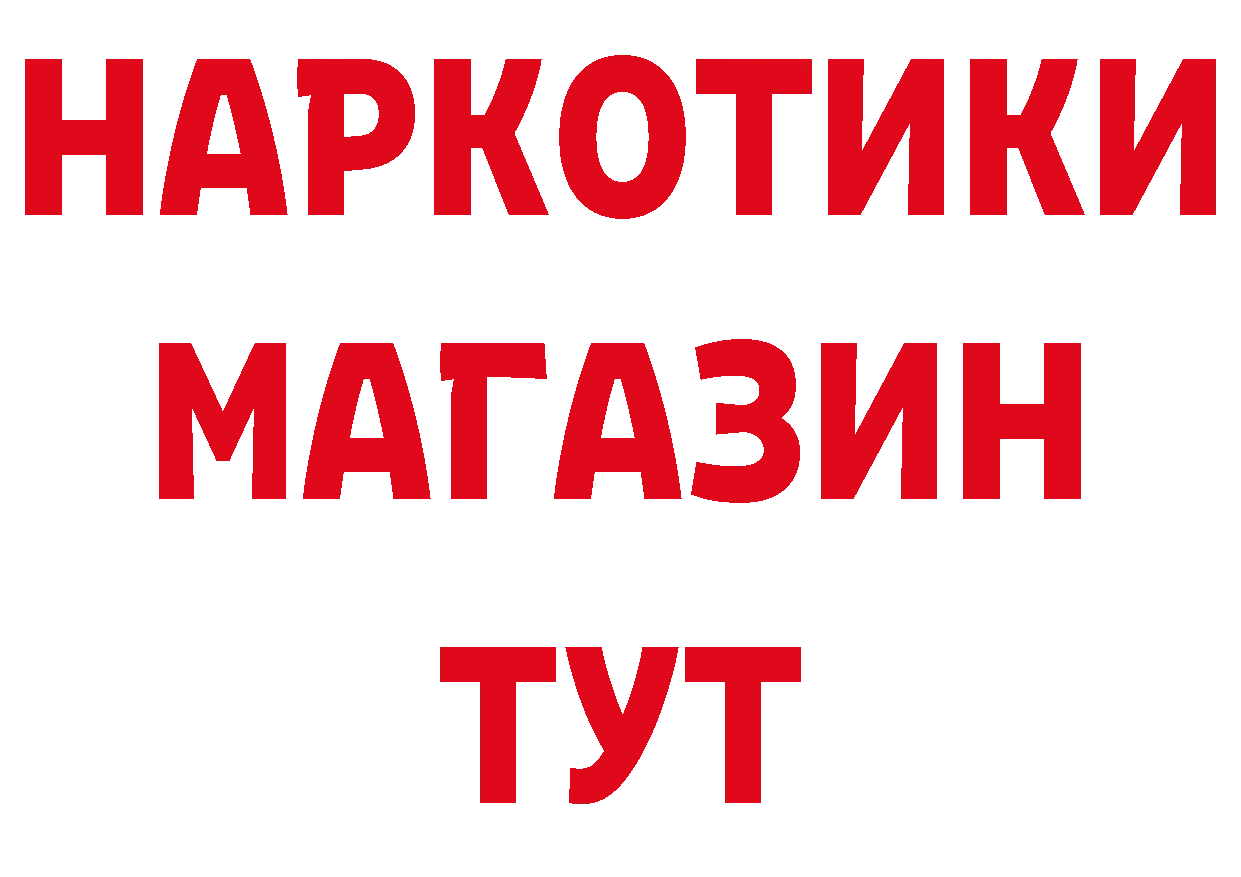 НАРКОТИКИ
МАГАЗИН
ТУТ